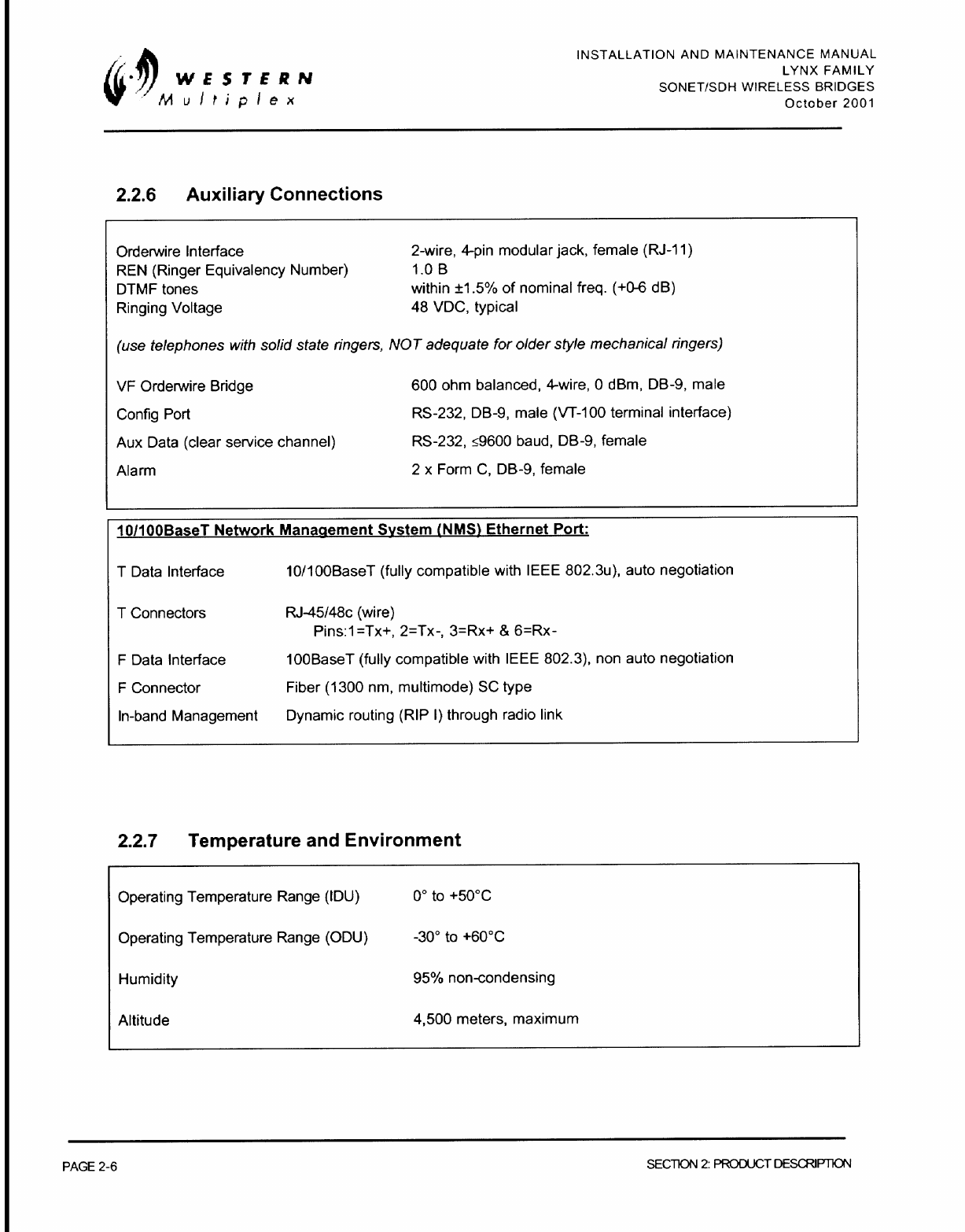 WESTERN Multiplex

INSTALLATION AND MAINTENANCE MANUAL
LYNX FAMILY
SONET/SDH WIRELESS BRIDGES
October 2001

2.2.6 Auxiliary Connections

| | |
|---|---|
| Orderwire Interface | 2-wire, 4-pin modular jack, female (RJ-11) |
| REN (Ringer Equivalency Number) | 1.0 B |
| DTMF tones | within ±1.5% of nominal freq. (+0-6 dB) |
| Ringing Voltage | 48 VDC, typical |

(use telephones with solid state ringers, NOT adequate for older style mechanical ringers)

| | |
|---|---|
| VF Orderwire Bridge | 600 ohm balanced, 4-wire, 0 dBm, DB-9, male |
| Config Port | RS-232, DB-9, male (VT-100 terminal interface) |
| Aux Data (clear service channel) | RS-232, ≤9600 baud, DB-9, female |
| Alarm | 2 x Form C, DB-9, female |

10/100BaseT Network Management System (NMS) Ethernet Port:

| | |
|---|---|
| T Data Interface | 10/100BaseT (fully compatible with IEEE 802.3u), auto negotiation |
| T Connectors | RJ-45/48c (wire) Pins:1=Tx+, 2=Tx-, 3=Rx+ & 6=Rx- |
| F Data Interface | 100BaseT (fully compatible with IEEE 802.3), non auto negotiation |
| F Connector | Fiber (1300 nm, multimode) SC type |
| In-band Management | Dynamic routing (RIP I) through radio link |

2.2.7 Temperature and Environment

| | |
|---|---|
| Operating Temperature Range (IDU) | 0° to +50°C |
| Operating Temperature Range (ODU) | -30° to +60°C |
| Humidity | 95% non-condensing |
| Altitude | 4,500 meters, maximum |

PAGE 2-6

SECTION 2: PRODUCT DESCRIPTION